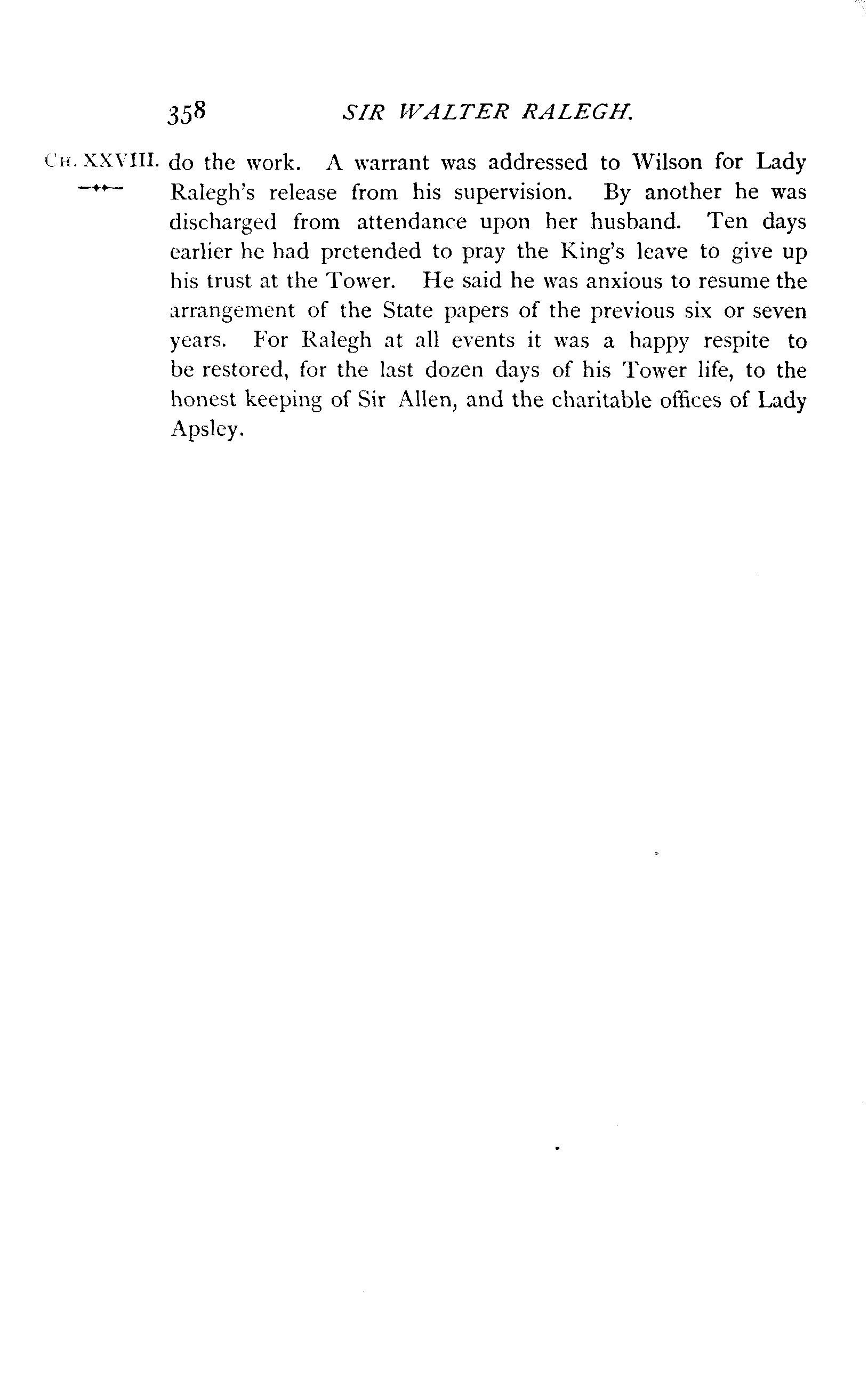 358 SIR WALTER RALEGH.

CH. XXVIII.

do the work. A warrant was addressed to Wilson for Lady Ralegh's release from his supervision. By another he was discharged from attendance upon her husband. Ten days earlier he had pretended to pray the King's leave to give up his trust at the Tower. He said he was anxious to resume the arrangement of the State papers of the previous six or seven years. For Ralegh at all events it was a happy respite to be restored, for the last dozen days of his Tower life, to the honest keeping of Sir Allen, and the charitable offices of Lady Apsley.